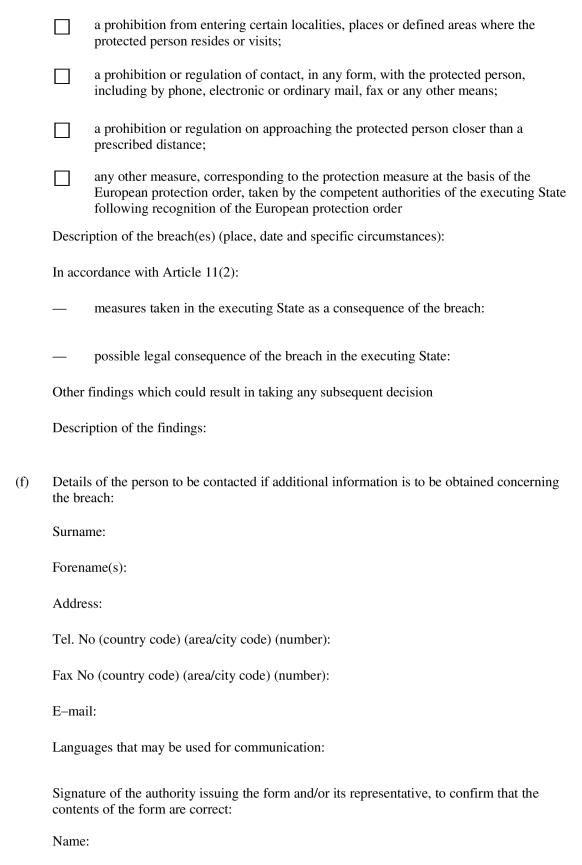 ☐ a prohibition from entering certain localities, places or defined areas where the protected person resides or visits;

☐ a prohibition or regulation of contact, in any form, with the protected person, including by phone, electronic or ordinary mail, fax or any other means;

☐ a prohibition or regulation on approaching the protected person closer than a prescribed distance;

☐ any other measure, corresponding to the protection measure at the basis of the European protection order, taken by the competent authorities of the executing State following recognition of the European protection order

Description of the breach(es) (place, date and specific circumstances):

In accordance with Article 11(2):

— measures taken in the executing State as a consequence of the breach:

— possible legal consequence of the breach in the executing State:

Other findings which could result in taking any subsequent decision

Description of the findings:

(f) Details of the person to be contacted if additional information is to be obtained concerning the breach:

Surname:

Forename(s):

Address:

Tel. No (country code) (area/city code) (number):

Fax No (country code) (area/city code) (number):

E–mail:

Languages that may be used for communication:

Signature of the authority issuing the form and/or its representative, to confirm that the contents of the form are correct:

Name: